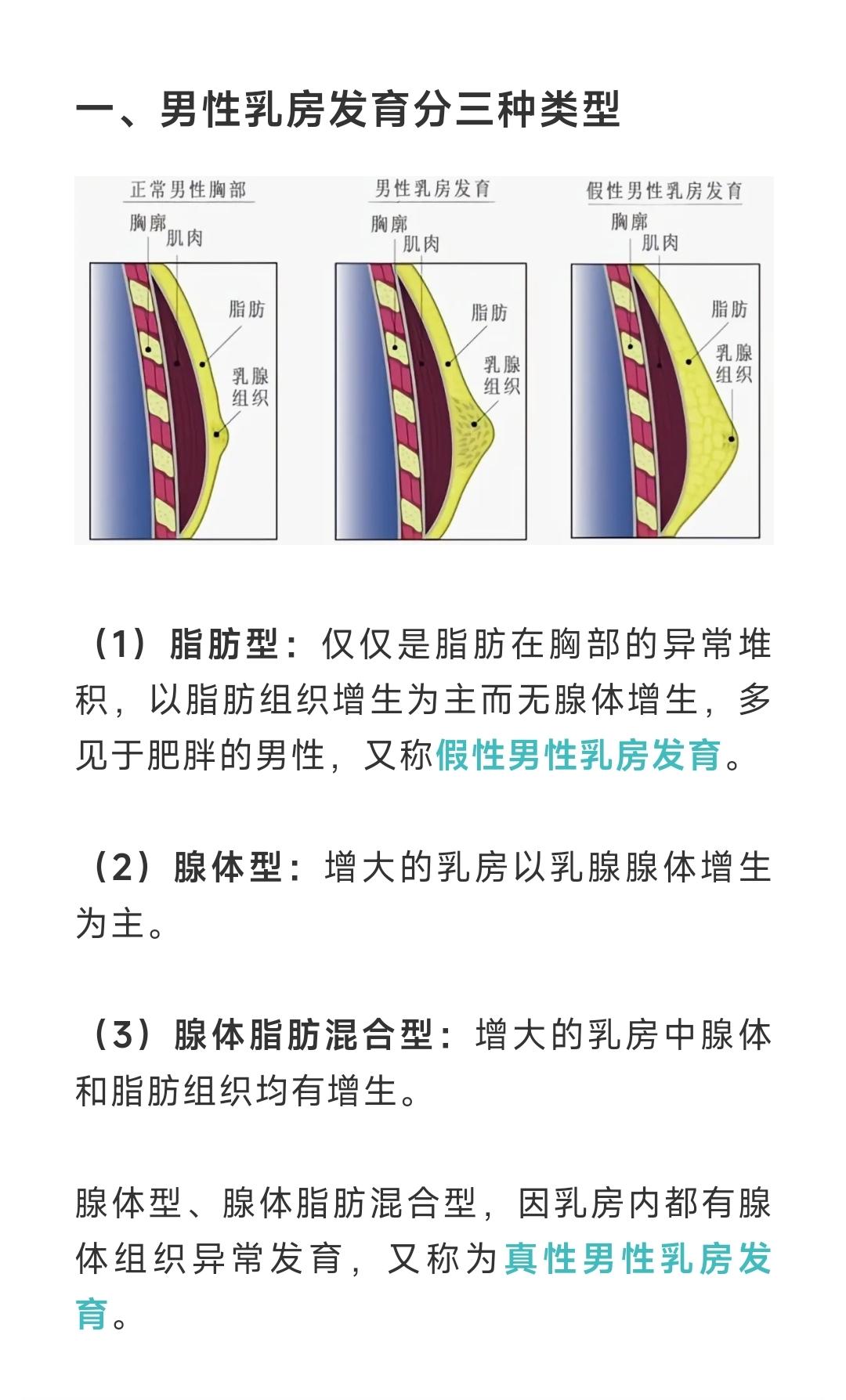 一、男性乳房发育分三种类型

正常男性胸部
胸廓
肌肉
脂肪
乳腺组织

男性乳房发育
胸廓
肌肉
脂肪
乳腺组织

假性男性乳房发育
胸廓
肌肉
脂肪
乳腺组织

（1）脂肪型：仅仅是脂肪在胸部的异常堆积，以脂肪组织增生为主而无腺体增生，多见于肥胖的男性，又称假性男性乳房发育。

（2）腺体型：增大的乳房以乳腺腺体增生为主。

（3）腺体脂肪混合型：增大的乳房中腺体和脂肪组织均有增生。

腺体型、腺体脂肪混合型，因乳房内都有腺体组织异常发育，又称为真性男性乳房发育。